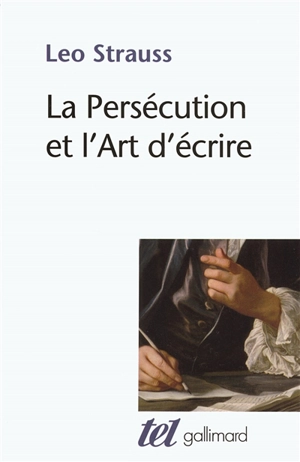 Leo Strauss

La Persécution et l'Art d'écrire

tel gallimard